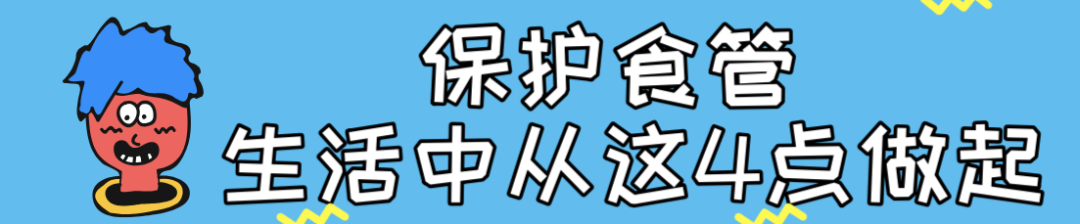 保护食管
生活中从这4点做起